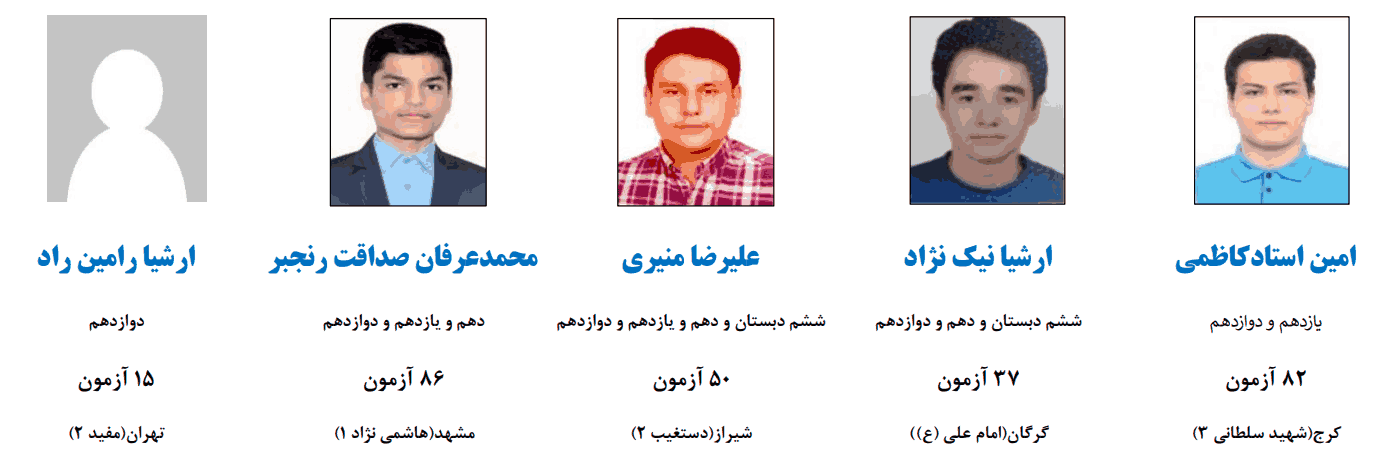 امین استادکاظمی

یازدهم و دوازدهم

۸۲ آزمون

کرج(شهید سلطانی ۳)

ارشیا نیک نژاد

ششم دبستان و دهم و دوازدهم

۳۷ آزمون

گرگان(امام علی (ع))

علیرضا منیری

ششم دبستان و دهم و یازدهم و دوازدهم

۵۰ آزمون

شیراز(دستغیب ۲)

محمدعرفان صداقت رنجبر

دهم و یازدهم و دوازدهم

۸۶ آزمون

مشهد(هاشمی نژاد ۱)

ارشیا رامین راد

دوازدهم

۱۵ آزمون

تهران(مفید ۲)